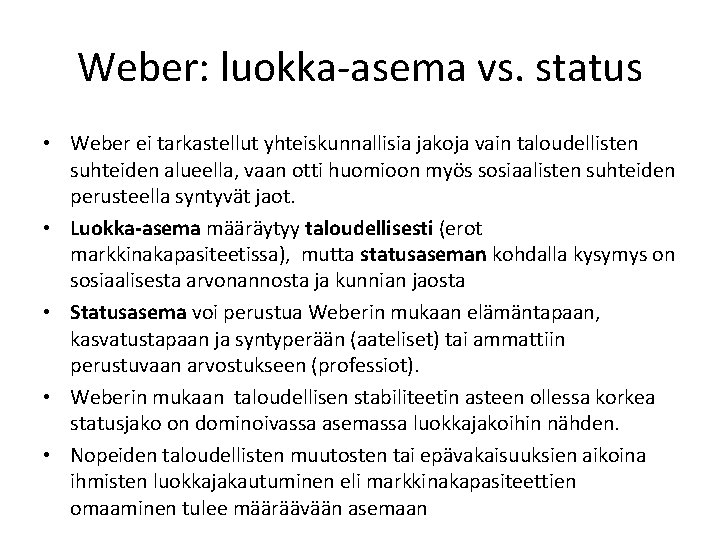 Weber: luokka-asema vs. status

• Weber ei tarkastellut yhteiskunnallisia jakoja vain taloudellisten suhteiden alueella, vaan otti huomioon myös sosiaalisten suhteiden perusteella syntyvät jaot.

• Luokka-asema määräytyy taloudellisesti (erot markkinakapasiteetissa), mutta statusaseman kohdalla kysymys on sosiaalisesta arvonannosta ja kunnian jaosta

• Statusasema voi perustua Weberin mukaan elämäntapaan, kasvatustapaan ja syntyperään (aateliset) tai ammattiin perustuvaan arvostukseen (professiot).

• Weberin mukaan taloudellisen stabiliteetin asteen ollessa korkea statusjako on dominoivassa asemassa luokkajakoihin nähden.

• Nopeiden taloudellisten muutosten tai epävakaisuuksien aikoina ihmisten luokkajakautuminen eli markkinakapasiteettien omaaminen tulee määräävään asemaan